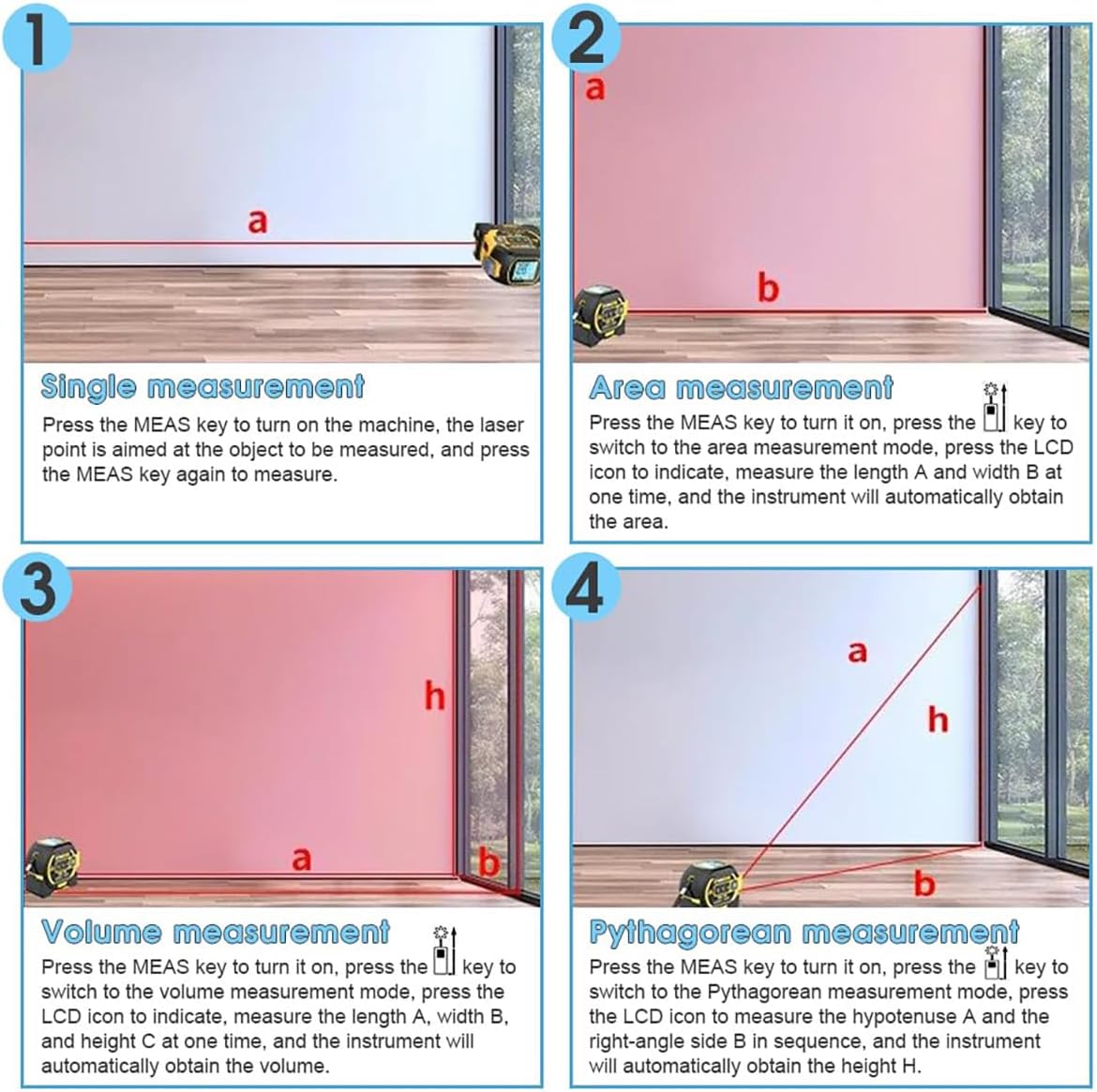 1

a

Single measurement

Press the MEAS key to turn on the machine, the laser point is aimed at the object to be measured, and press the MEAS key again to measure.

2

a

b

Area measurement

Press the MEAS key to turn it on, press the key to switch to the area measurement mode, press the LCD icon to indicate, measure the length A and width B at one time, and the instrument will automatically obtain the area.

3

h

a

b

Volume measurement

Press the MEAS key to turn it on, press the key to switch to the volume measurement mode, press the LCD icon to indicate, measure the length A, width B, and height C at one time, and the instrument will automatically obtain the volume.

4

a

h

b

Pythagorean measurement

Press the MEAS key to turn it on, press the key to switch to the Pythagorean measurement mode, press the LCD icon to measure the hypotenuse A and the right-angle side B in sequence, and the instrument will automatically obtain the height H.